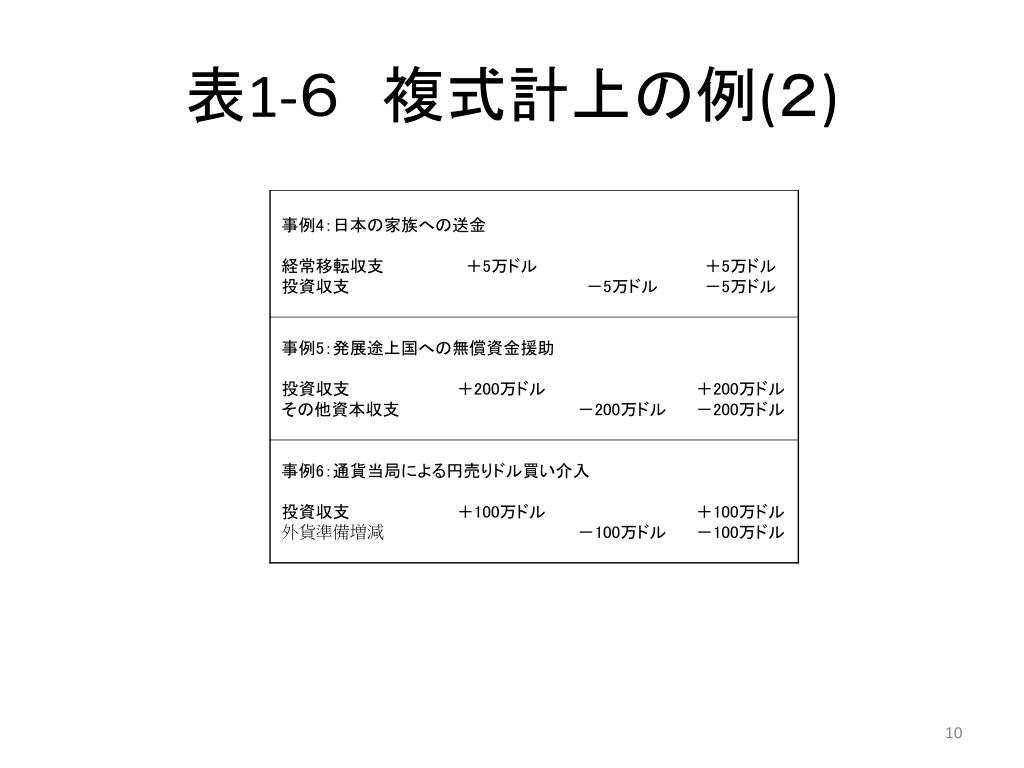 表1-６ 複式計上の例(２)

事例4：日本の家族への送金

| | | | |
|---|---|---|---|
| 経常移転収支 | ＋5万ドル | | ＋5万ドル |
| 投資収支 | | －5万ドル | －5万ドル |

事例5：発展途上国への無償資金援助

| | | | |
|---|---|---|---|
| 投資収支 | ＋200万ドル | | ＋200万ドル |
| その他資本収支 | | －200万ドル | －200万ドル |

事例6：通貨当局による円売りドル買い介入

| | | | |
|---|---|---|---|
| 投資収支 | ＋100万ドル | | ＋100万ドル |
| 外貨準備増減 | | －100万ドル | －100万ドル |

10